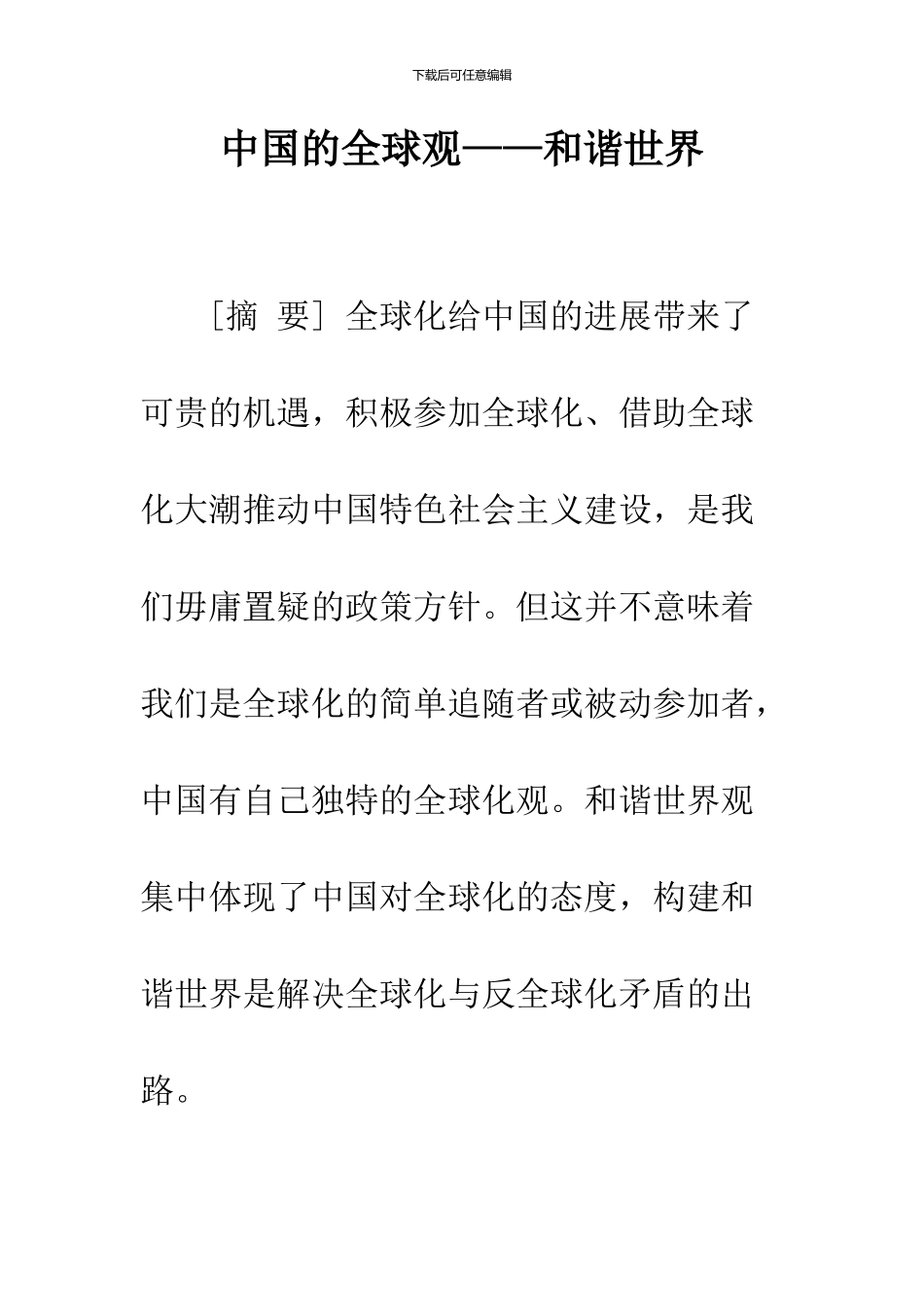 下载后可任意编辑

中国的全球观——和谐世界

［摘 要］全球化给中国的进展带来了可贵的机遇，积极参加全球化、借助全球化大潮推动中国特色社会主义建设，是我们毋庸置疑的政策方针。但这并不意味着我们是全球化的简单追随者或被动参加者，中国有自己独特的全球化观。和谐世界观集中体现了中国对全球化的态度，构建和谐世界是解决全球化与反全球化矛盾的出路。